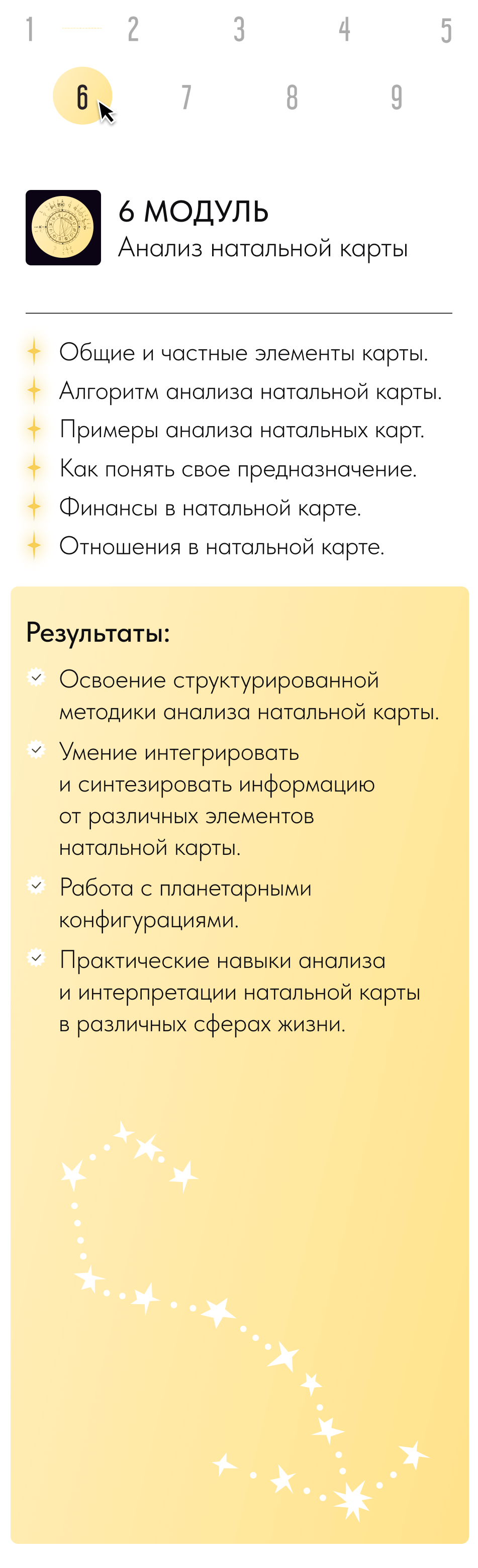 1 2 3 4 5

6 7 8 9

6 МОДУЛЬ
Анализ натальной карты

Общие и частные элементы карты.
Алгоритм анализа натальной карты.
Примеры анализа натальных карт.
Как понять свое предназначение.
Финансы в натальной карте.
Отношения в натальной карте.

Результаты:

Освоение структурированной методики анализа натальной карты.

Умение интегрировать и синтезировать информацию от различных элементов натальной карты.

Работа с планетарными конфигурациями.

Практические навыки анализа и интерпретации натальной карты в различных сферах жизни.